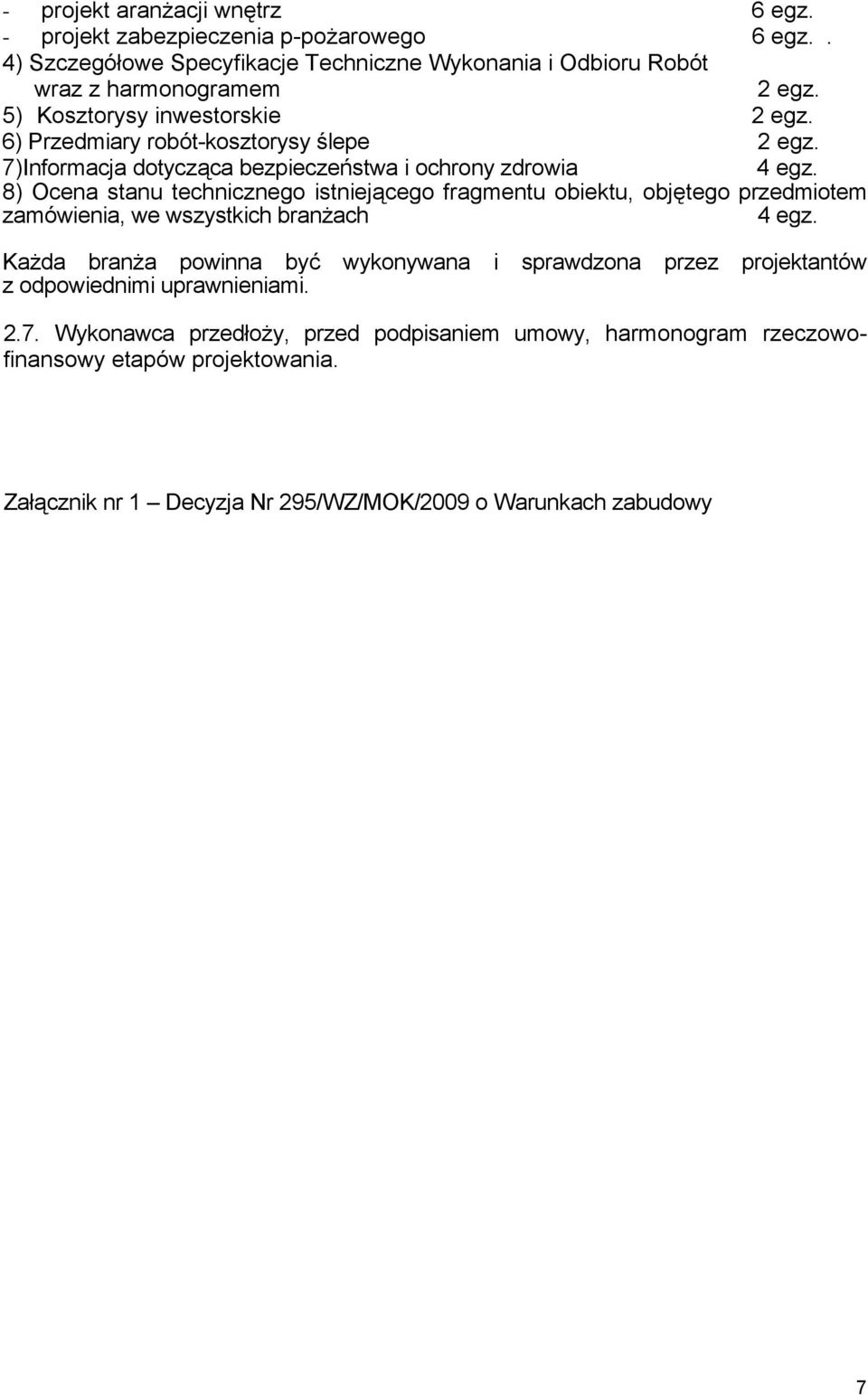 - projekt aranżacji wnętrz 6 egz.
- projekt zabezpieczenia p-pożarowego 6 egz. .
4) Szczegółowe Specyfikacje Techniczne Wykonania i Odbioru Robót wraz z harmonogramem 2 egz.
5) Kosztorysy inwestorskie 2 egz.
6) Przedmiary robót-kosztorysy ślepe 2 egz.
7)Informacja dotycząca bezpieczeństwa i ochrony zdrowia 4 egz.
8) Ocena stanu technicznego istniejącego fragmentu obiektu, objętego przedmiotem zamówienia, we wszystkich branżach 4 egz.

Każda branża powinna być wykonywana i sprawdzona przez projektantów z odpowiednimi uprawnieniami.

2.7. Wykonawca przedłoży, przed podpisaniem umowy, harmonogram rzeczowo-finansowy etapów projektowania.

Załącznik nr 1 – Decyzja Nr 295/WZ/MOK/2009 o Warunkach zabudowy

7